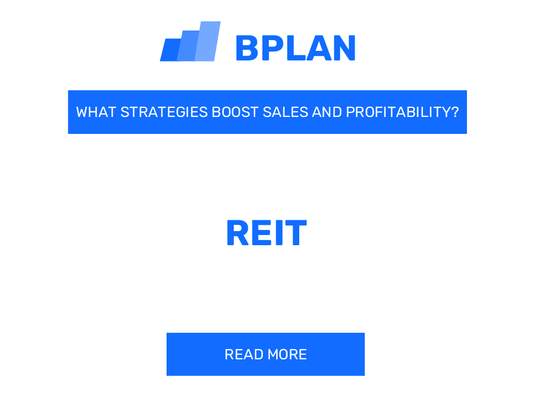 BPLAN

WHAT STRATEGIES BOOST SALES AND PROFITABILITY?

REIT

READ MORE